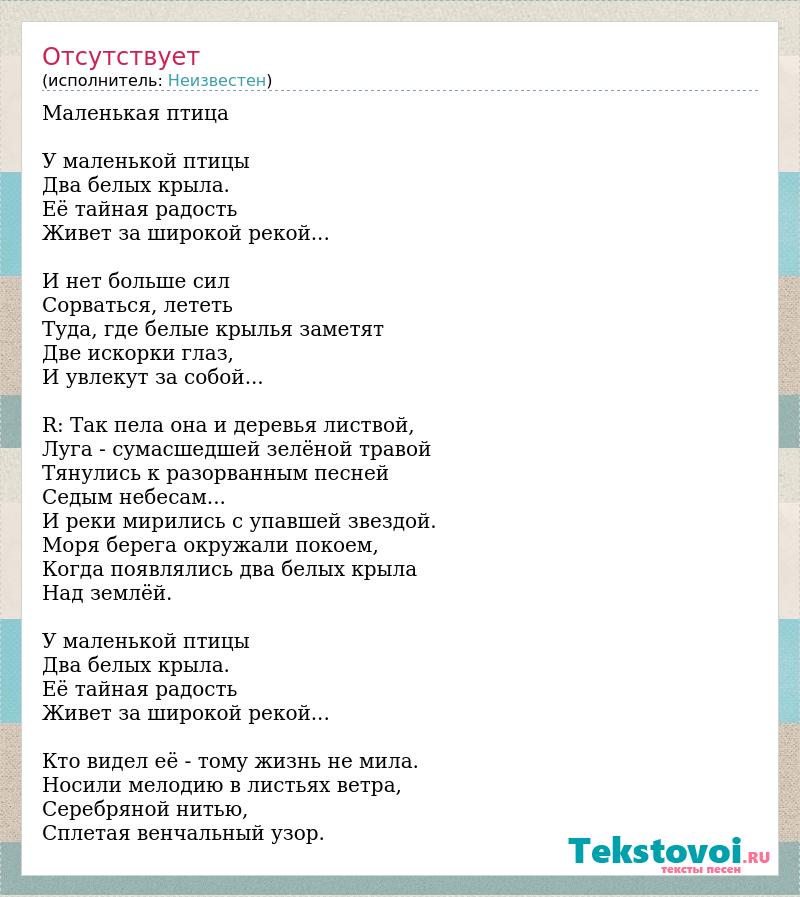 Отсутствует
(исполнитель: Неизвестен)

Маленькая птица

У маленькой птицы
Два белых крыла.
Её тайная радость
Живет за широкой рекой...

И нет больше сил
Сорваться, лететь
Туда, где белые крылья заметят
Две искорки глаз,
И увлекут за собой...

R: Так пела она и деревья листвой,
Луга - сумасшедшей зелёной травой
Тянулись к разорванным песней
Седым небесам...
И реки мирились с упавшей звездой.
Моря берега окружали покоем,
Когда появлялись два белых крыла
Над землёй.

У маленькой птицы
Два белых крыла.
Её тайная радость
Живет за широкой рекой...

Кто видел её - тому жизнь не мила.
Носили мелодию в листьях ветра,
Серебряной нитью,
Сплетая венчальный узор.

Tekstovoi.RU
тексты песен